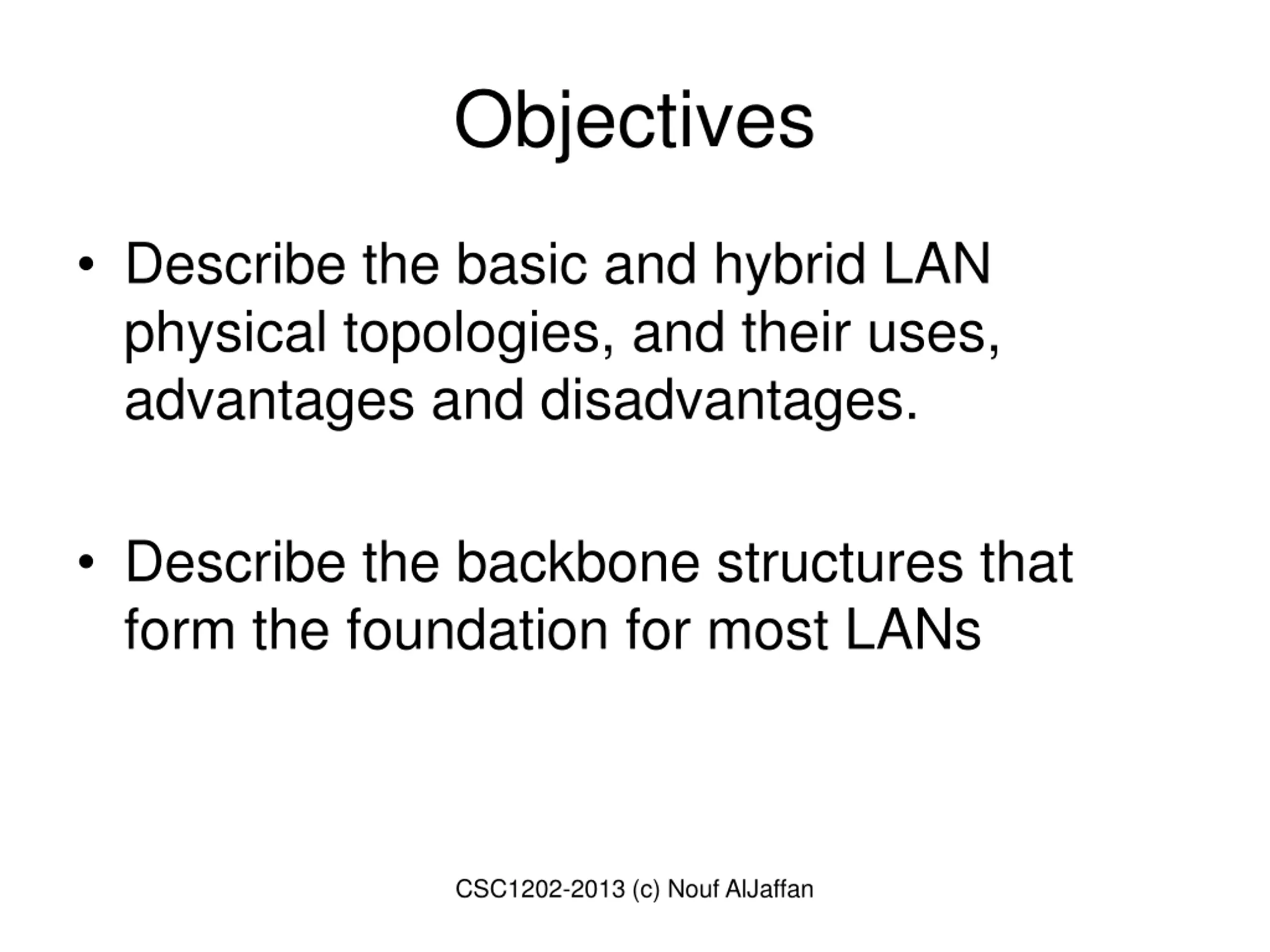 Objectives

• Describe the basic and hybrid LAN physical topologies, and their uses, advantages and disadvantages.

• Describe the backbone structures that form the foundation for most LANs

CSC1202-2013 (c) Nouf AlJaffan